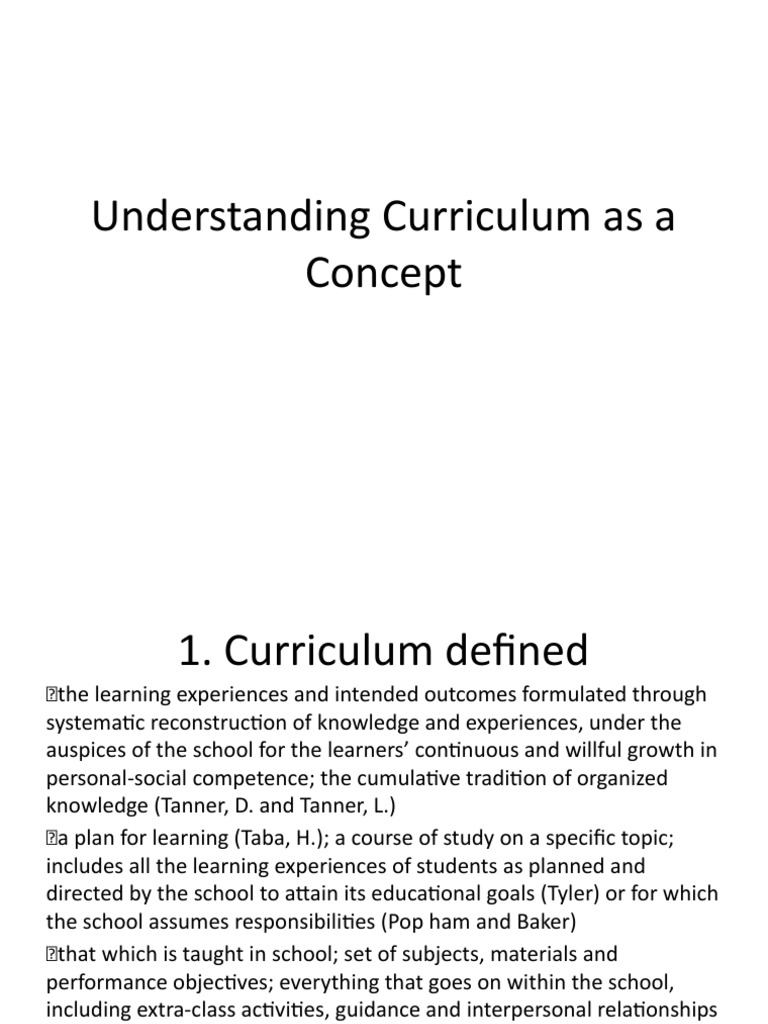 Understanding Curriculum as a Concept

1. Curriculum defined

the learning experiences and intended outcomes formulated through systematic reconstruction of knowledge and experiences, under the auspices of the school for the learners' continuous and willful growth in personal-social competence; the cumulative tradition of organized knowledge (Tanner, D. and Tanner, L.)

a plan for learning (Taba, H.); a course of study on a specific topic; includes all the learning experiences of students as planned and directed by the school to attain its educational goals (Tyler) or for which the school assumes responsibilities (Pop ham and Baker)

that which is taught in school; set of subjects, materials and performance objectives; everything that goes on within the school, including extra-class activities, guidance and interpersonal relationships